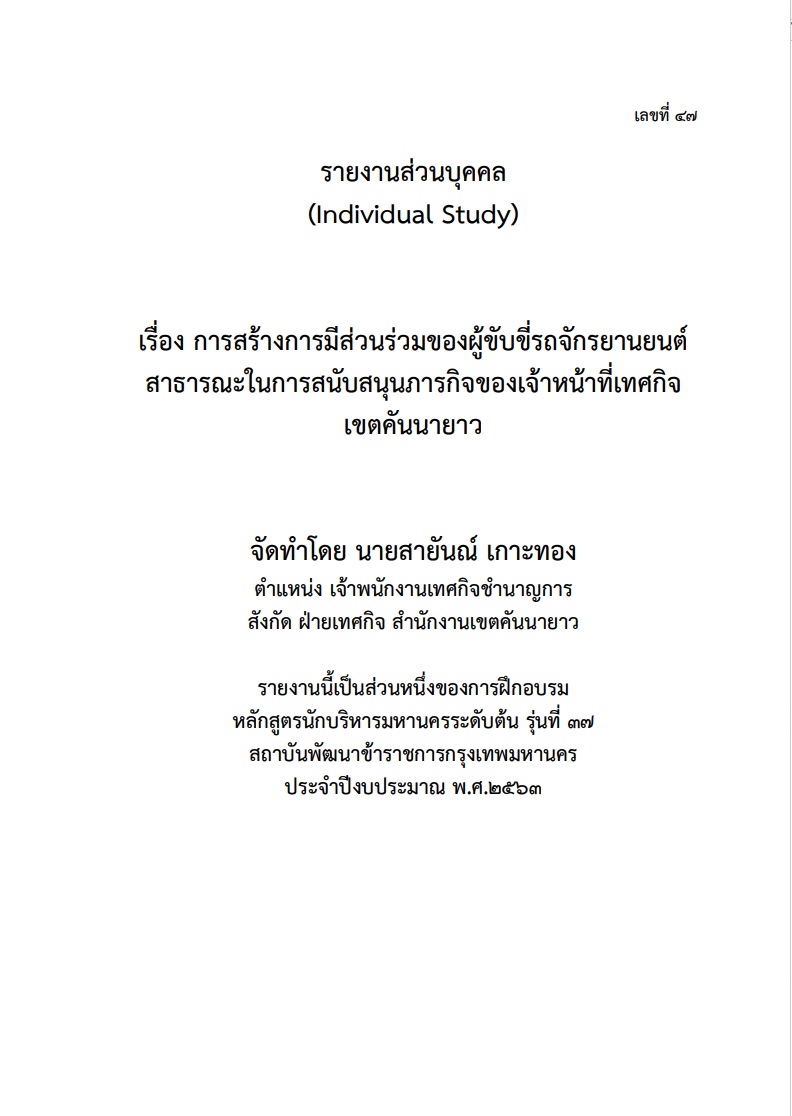 เลขที่ ๔๗

รายงานส่วนบุคคล
(Individual Study)

เรื่อง การสร้างการมีส่วนร่วมของผู้ขับขี่รถจักรยานยนต์สาธารณะในการสนับสนุนภารกิจของเจ้าหน้าที่เทศกิจ เขตคันนายาว

จัดทำโดย นายสายันณ์ เกาะทอง
ตำแหน่ง เจ้าพนักงานเทศกิจชำนาญการ
สังกัด ฝ่ายเทศกิจ สำนักงานเขตคันนายาว

รายงานนี้เป็นส่วนหนึ่งของการฝึกอบรม
หลักสูตรนักบริหารมหานครระดับต้น รุ่นที่ ๓๗
สถาบันพัฒนาข้าราชการกรุงเทพมหานคร
ประจำปีงบประมาณ พ.ศ.๒๕๖๓